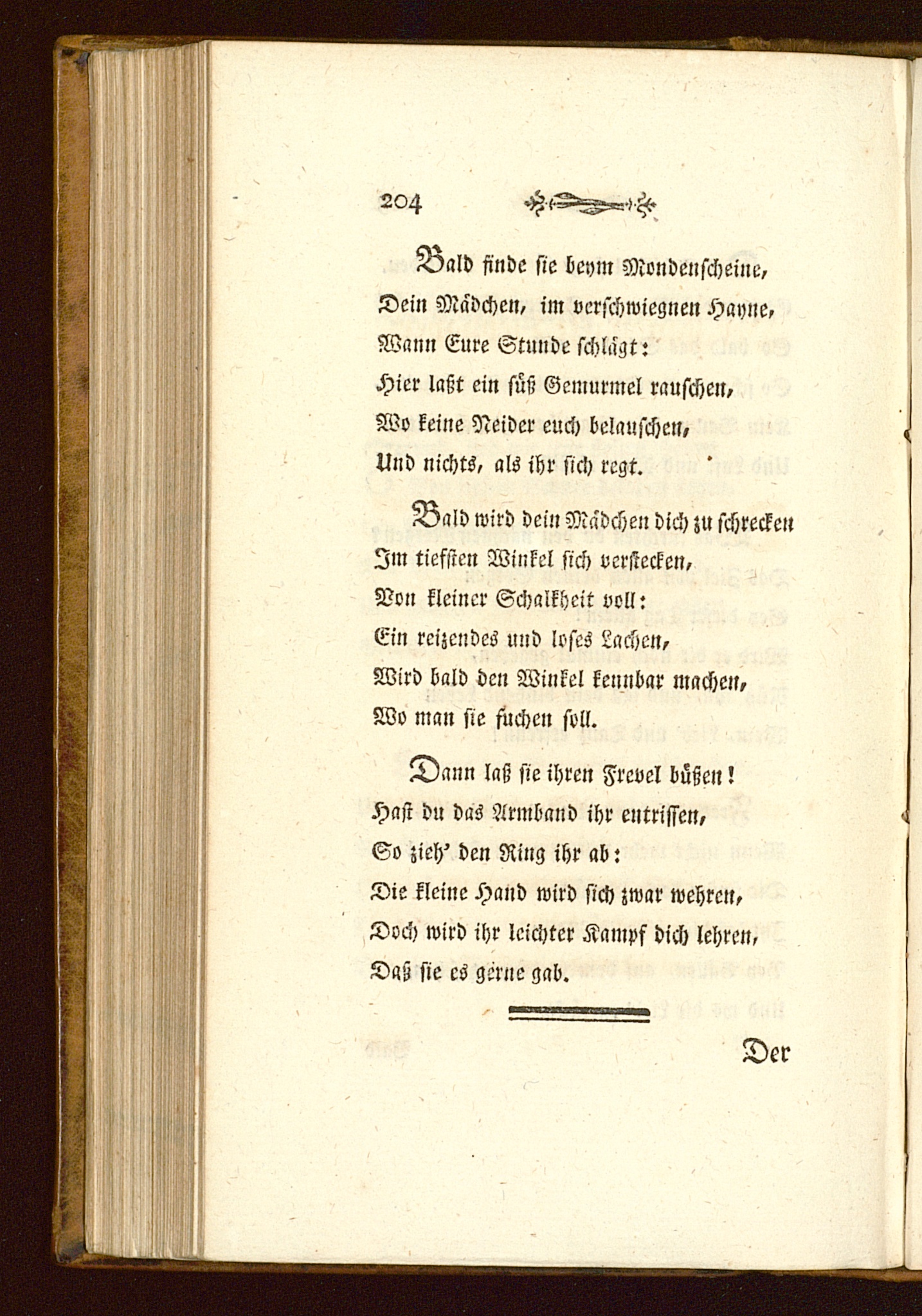 204

Bald finde sie beym Mondenscheine, Dein Mädchen, im verschwiegnen Hayne, Wann Eure Stunde schlägt: Hier laßt ein süß Gemurmel rauschen, Wo keine Neider euch belauschen, Und nichts, als ihr sich regt.

Bald wird dein Mädchen dich zu schrecken Im tiefsten Winkel sich verstecken, Von kleiner Schalkheit voll: Ein reizendes und loses Lachen, Wird bald den Winkel kennbar machen, Wo man sie suchen soll.

Dann laß sie ihren Frevel büßen! Hast du das Armband ihr entrissen, So zieh' den Ring ihr ab: Die kleine Hand wird sich zwar wehren, Doch wird ihr leichter Kampf dich lehren, Daß sie es gerne gab.

Der